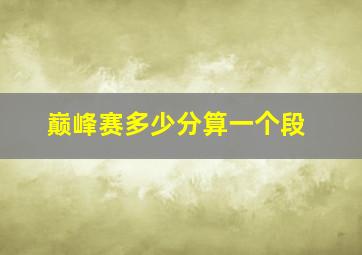 巅峰赛多少分算一个段